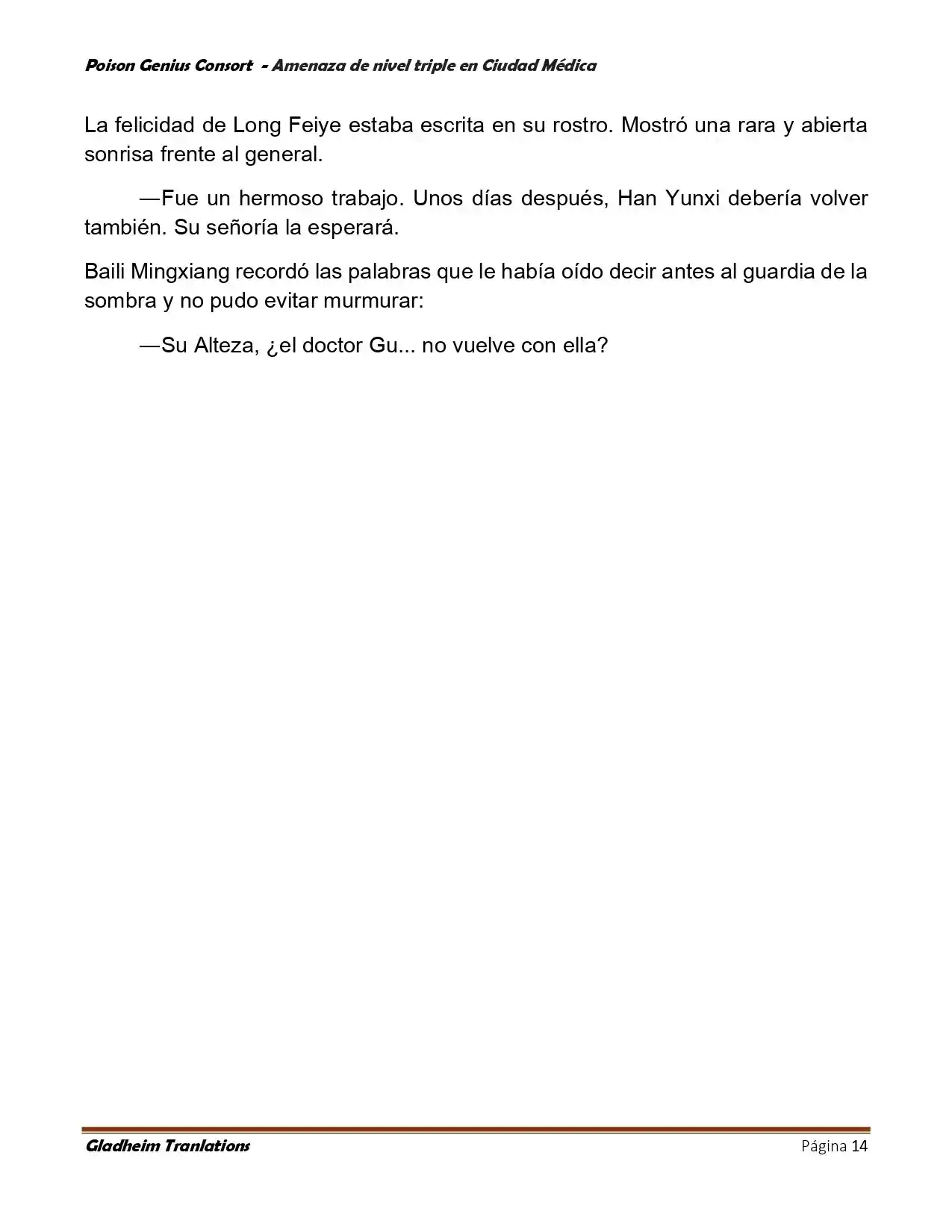 Poison Genius Consort - Amenaza de nivel triple en Ciudad Médica

La felicidad de Long Feiye estaba escrita en su rostro. Mostró una rara y abierta sonrisa frente al general.

—Fue un hermoso trabajo. Unos días después, Han Yunxi debería volver también. Su señoría la esperará.

Baili Mingxiang recordó las palabras que le había oído decir antes al guardia de la sombra y no pudo evitar murmurar:

—Su Alteza, ¿el doctor Gu... no vuelve con ella?

Gladheim Tranlations Página 14